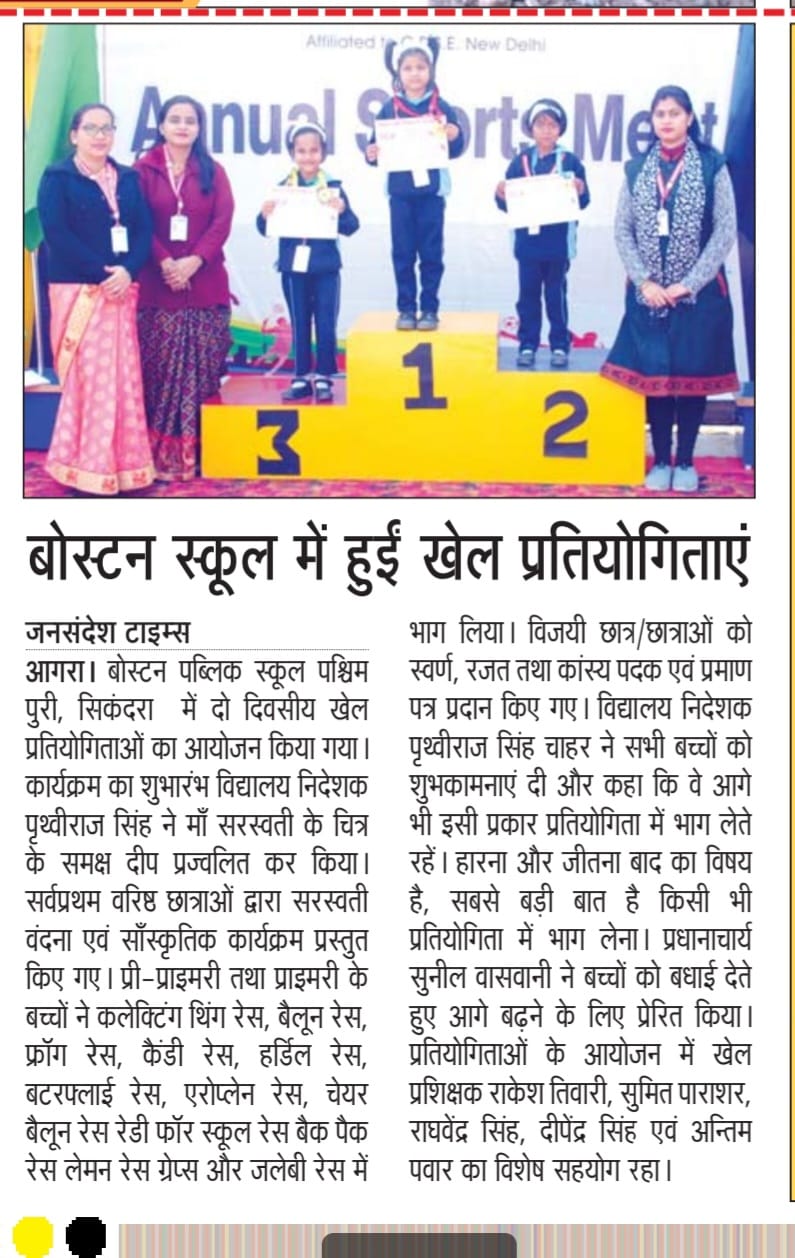 Affiliated to C.B.S.E. New Delhi

Annual Sports Meet

3 1 2

बोस्टन स्कूल में हुईं खेल प्रतियोगिताएं

जनसंदेश टाइम्स
आगरा। बोस्टन पब्लिक स्कूल पश्चिम पुरी, सिकंदरा में दो दिवसीय खेल प्रतियोगिताओं का आयोजन किया गया। कार्यक्रम का शुभारंभ विद्यालय निदेशक पृथ्वीराज सिंह ने माँ सरस्वती के चित्र के समक्ष दीप प्रज्वलित कर किया। सर्वप्रथम वरिष्ठ छात्राओं द्वारा सरस्वती वंदना एवं साँस्कृतिक कार्यक्रम प्रस्तुत किए गए। प्री-प्राइमरी तथा प्राइमरी के बच्चों ने कलेक्टिंग थिंग रेस, बैलून रेस, फ्रॉग रेस, कैंडी रेस, हर्डिल रेस, बटरफ्लाई रेस, एरोप्लेन रेस, चेयर बैलून रेस रेडी फॉर स्कूल रेस बैक पैक रेस लेमन रेस ग्रेप्स और जलेबी रेस में भाग लिया। विजयी छात्र/छात्राओं को स्वर्ण, रजत तथा कांस्य पदक एवं प्रमाण पत्र प्रदान किए गए। विद्यालय निदेशक पृथ्वीराज सिंह चाहर ने सभी बच्चों को शुभकामनाएं दी और कहा कि वे आगे भी इसी प्रकार प्रतियोगिता में भाग लेते रहें। हारना और जीतना बाद का विषय है, सबसे बड़ी बात है किसी भी प्रतियोगिता में भाग लेना। प्रधानाचार्य सुनील वासवानी ने बच्चों को बधाई देते हुए आगे बढ़ने के लिए प्रेरित किया। प्रतियोगिताओं के आयोजन में खेल प्रशिक्षक राकेश तिवारी, सुमित पाराशर, राघवेंद्र सिंह, दीपेंद्र सिंह एवं अन्तिम पवार का विशेष सहयोग रहा।